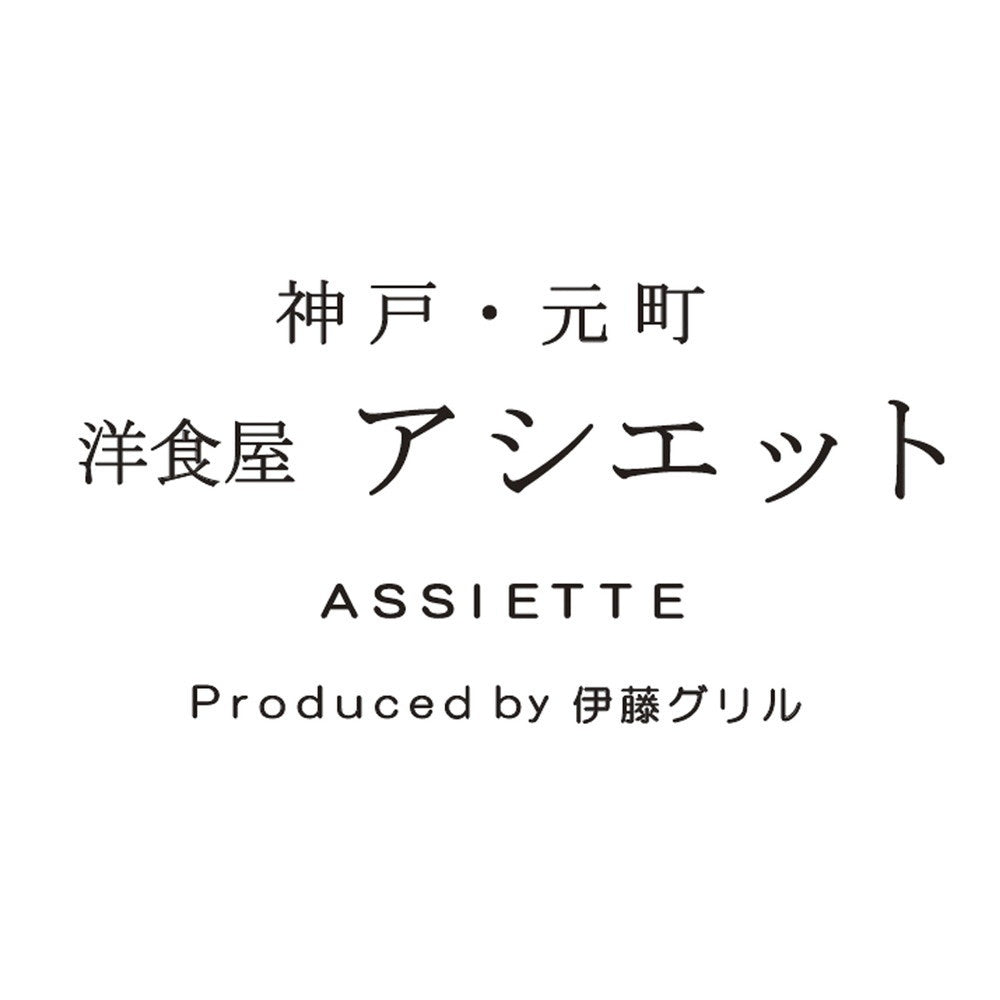 神戸・元町
洋食屋 アシエット
ASSIETTE
Produced by 伊藤グリル